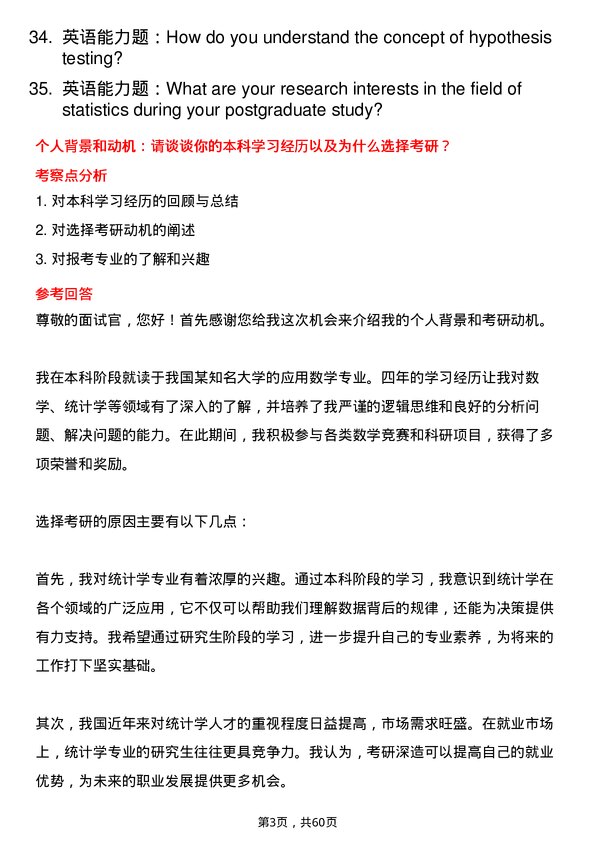 34. 英语能力题：How do you understand the concept of hypothesis testing?

35. 英语能力题：What are your research interests in the field of statistics during your postgraduate study?

个人背景和动机：请谈谈你的本科学习经历以及为什么选择考研？

考察点分析

1. 对本科学习经历的回顾与总结

2. 对选择考研动机的阐述

3. 对报考专业的了解和兴趣

参考回答

尊敬的面试官，您好！首先感谢您给我这次机会来介绍我的个人背景和考研动机。

我在本科阶段就读于我国某知名大学的应用数学专业。四年的学习经历让我对数学、统计学等领域有了深入的了解，并培养了我严谨的逻辑思维和良好的分析问题、解决问题的能力。在此期间，我积极参与各类数学竞赛和科研项目，获得了多项荣誉和奖励。

选择考研的原因主要有以下几点：

首先，我对统计学专业有着浓厚的兴趣。通过本科阶段的学习，我意识到统计学在各个领域的广泛应用，它不仅可以帮助我们理解数据背后的规律，还能为决策提供有力支持。我希望通过研究生阶段的学习，进一步提升自己的专业素养，为将来的工作打下坚实基础。

其次，我国近年来对统计学人才的重视程度日益提高，市场需求旺盛。在就业市场上，统计学专业的研究生往往更具竞争力。我认为，考研深造可以提高自己的就业优势，为未来的职业发展提供更多机会。

第3页，共60页